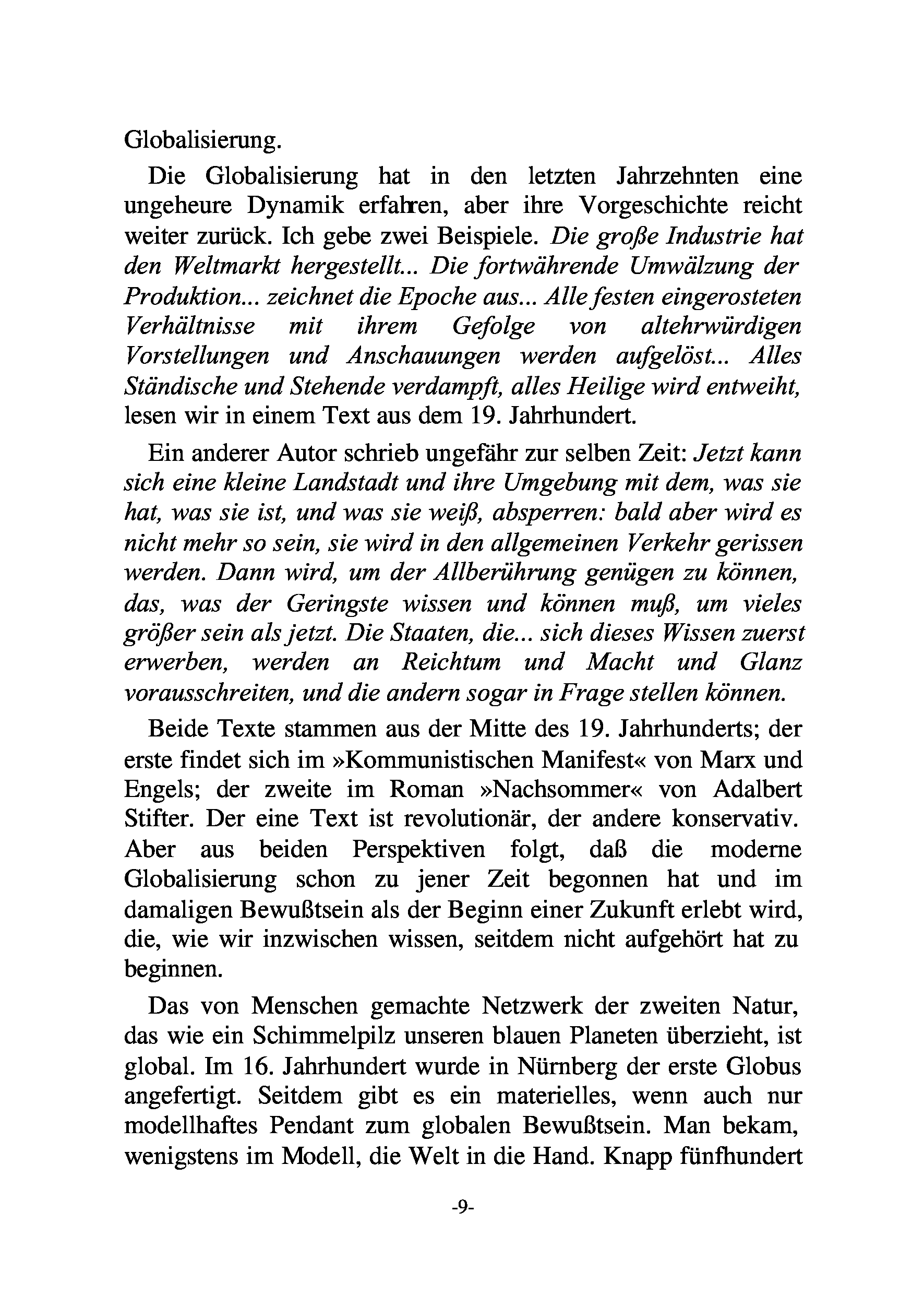 Globalisierung.

Die Globalisierung hat in den letzten Jahrzehnten eine ungeheure Dynamik erfahren, aber ihre Vorgeschichte reicht weiter zurück. Ich gebe zwei Beispiele. Die große Industrie hat den Weltmarkt hergestellt... Die fortwährende Umwälzung der Produktion... zeichnet die Epoche aus... Alle festen eingerosteten Verhältnisse mit ihrem Gefolge von altehrwürdigen Vorstellungen und Anschauungen werden aufgelöst... Alles Ständische und Stehende verdampft, alles Heilige wird entweiht, lesen wir in einem Text aus dem 19. Jahrhundert.

Ein anderer Autor schrieb ungefähr zur selben Zeit: Jetzt kann sich eine kleine Landstadt und ihre Umgebung mit dem, was sie hat, was sie ist, und was sie weiß, absperren: bald aber wird es nicht mehr so sein, sie wird in den allgemeinen Verkehr gerissen werden. Dann wird, um der Allberührung genügen zu können, das, was der Geringste wissen und können muß, um vieles größer sein als jetzt. Die Staaten, die... sich dieses Wissen zuerst erwerben, werden an Reichtum und Macht und Glanz vorausschreiten, und die andern sogar in Frage stellen können.

Beide Texte stammen aus der Mitte des 19. Jahrhunderts; der erste findet sich im »Kommunistischen Manifest« von Marx und Engels; der zweite im Roman »Nachsommer« von Adalbert Stifter. Der eine Text ist revolutionär, der andere konservativ. Aber aus beiden Perspektiven folgt, daß die moderne Globalisierung schon zu jener Zeit begonnen hat und im damaligen Bewußtsein als der Beginn einer Zukunft erlebt wird, die, wie wir inzwischen wissen, seitdem nicht aufgehört hat zu beginnen.

Das von Menschen gemachte Netzwerk der zweiten Natur, das wie ein Schimmelpilz unseren blauen Planeten überzieht, ist global. Im 16. Jahrhundert wurde in Nürnberg der erste Globus angefertigt. Seitdem gibt es ein materielles, wenn auch nur modellhaftes Pendant zum globalen Bewußtsein. Man bekam, wenigstens im Modell, die Welt in die Hand. Knapp fünfhundert

-9-